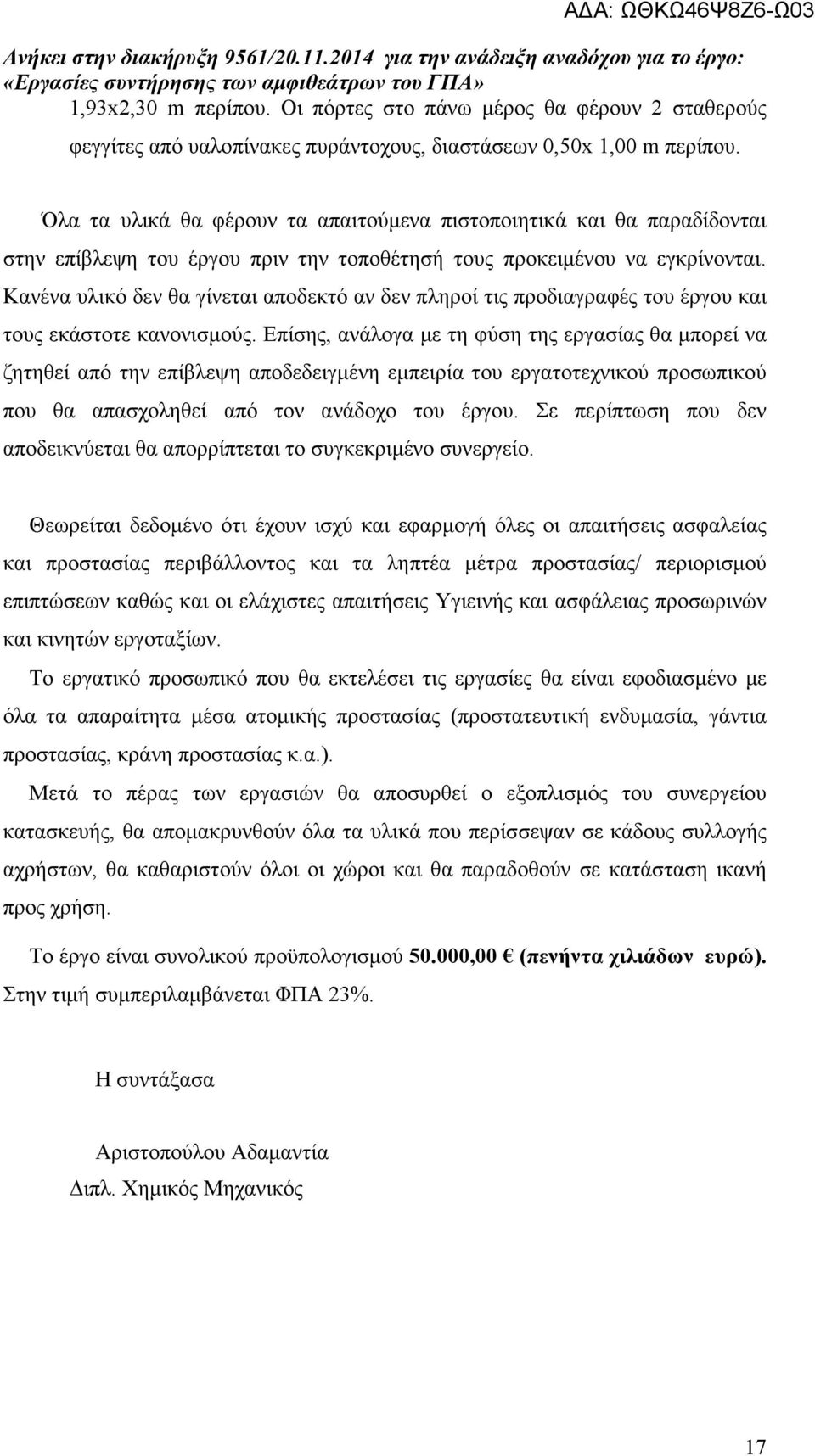 ΑΔΑ: ΩΘΚΩ46Ψ8Ζ6-Ω03

Ανήκει στην διακήρυξη 9561/20.11.2014 για την ανάδειξη αναδόχου για το έργο: «Εργασίες συντήρησης των αμφιθεάτρων του ΓΠΑ»

1,93x2,30 m περίπου. Οι πόρτες στο πάνω μέρος θα φέρουν 2 σταθερούς φεγγίτες από υαλοπίνακες πυράντοχους, διαστάσεων 0,50x 1,00 m περίπου.

Όλα τα υλικά θα φέρουν τα απαιτούμενα πιστοποιητικά και θα παραδίδονται στην επίβλεψη του έργου πριν την τοποθέτησή τους προκειμένου να εγκρίνονται. Κανένα υλικό δεν θα γίνεται αποδεκτό αν δεν πληροί τις προδιαγραφές του έργου και τους εκάστοτε κανονισμούς. Επίσης, ανάλογα με τη φύση της εργασίας θα μπορεί να ζητηθεί από την επίβλεψη αποδεδειγμένη εμπειρία του εργατοτεχνικού προσωπικού που θα απασχοληθεί από τον ανάδοχο του έργου. Σε περίπτωση που δεν αποδεικνύεται θα απορρίπτεται το συγκεκριμένο συνεργείο.

Θεωρείται δεδομένο ότι έχουν ισχύ και εφαρμογή όλες οι απαιτήσεις ασφαλείας και προστασίας περιβάλλοντος και τα ληπτέα μέτρα προστασίας/ περιορισμού επιπτώσεων καθώς και οι ελάχιστες απαιτήσεις Υγιεινής και ασφάλειας προσωρινών και κινητών εργοταξίων.

Το εργατικό προσωπικό που θα εκτελέσει τις εργασίες θα είναι εφοδιασμένο με όλα τα απαραίτητα μέσα ατομικής προστασίας (προστατευτική ενδυμασία, γάντια προστασίας, κράνη προστασίας κ.α.).

Μετά το πέρας των εργασιών θα αποσυρθεί ο εξοπλισμός του συνεργείου κατασκευής, θα απομακρυνθούν όλα τα υλικά που περίσσεψαν σε κάδους συλλογής αχρήστων, θα καθαριστούν όλοι οι χώροι και θα παραδοθούν σε κατάσταση ικανή προς χρήση.

Το έργο είναι συνολικού προϋπολογισμού 50.000,00 € (πενήντα χιλιάδων ευρώ). Στην τιμή συμπεριλαμβάνεται ΦΠΑ 23%.

Η συντάξασα

Αριστοπούλου Αδαμαντία
Διπλ. Χημικός Μηχανικός

17